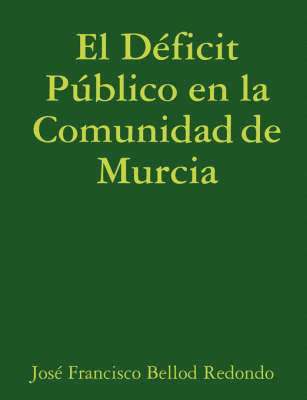 El Déficit Público en la Comunidad de Murcia

José Francisco Bellod Redondo